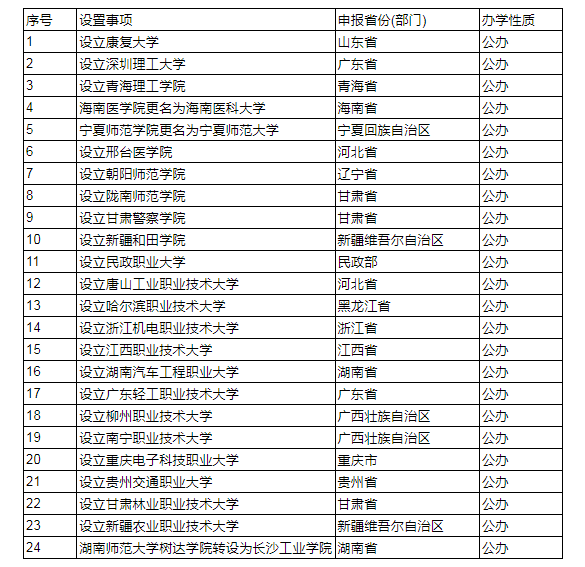 | 序号 | 设置事项 | 申报省份(部门) | 办学性质 |
|---|---|---|---|
| 1 | 设立康复大学 | 山东省 | 公办 |
| 2 | 设立深圳理工大学 | 广东省 | 公办 |
| 3 | 设立青海理工学院 | 青海省 | 公办 |
| 4 | 海南医学院更名为海南医科大学 | 海南省 | 公办 |
| 5 | 宁夏师范学院更名为宁夏师范大学 | 宁夏回族自治区 | 公办 |
| 6 | 设立邢台医学院 | 河北省 | 公办 |
| 7 | 设立朝阳师范学院 | 辽宁省 | 公办 |
| 8 | 设立陇南师范学院 | 甘肃省 | 公办 |
| 9 | 设立甘肃警察学院 | 甘肃省 | 公办 |
| 10 | 设立新疆和田学院 | 新疆维吾尔自治区 | 公办 |
| 11 | 设立民政职业大学 | 民政部 | 公办 |
| 12 | 设立唐山工业职业技术大学 | 河北省 | 公办 |
| 13 | 设立哈尔滨职业技术大学 | 黑龙江省 | 公办 |
| 14 | 设立浙江机电职业技术大学 | 浙江省 | 公办 |
| 15 | 设立江西职业技术大学 | 江西省 | 公办 |
| 16 | 设立湖南汽车工程职业大学 | 湖南省 | 公办 |
| 17 | 设立广东轻工职业技术大学 | 广东省 | 公办 |
| 18 | 设立柳州职业技术大学 | 广西壮族自治区 | 公办 |
| 19 | 设立南宁职业技术大学 | 广西壮族自治区 | 公办 |
| 20 | 设立重庆电子科技职业大学 | 重庆市 | 公办 |
| 21 | 设立贵州交通职业大学 | 贵州省 | 公办 |
| 22 | 设立甘肃林业职业技术大学 | 甘肃省 | 公办 |
| 23 | 设立新疆农业职业技术大学 | 新疆维吾尔自治区 | 公办 |
| 24 | 湖南师范大学树达学院转设为长沙工业学院 | 湖南省 | 公办 |